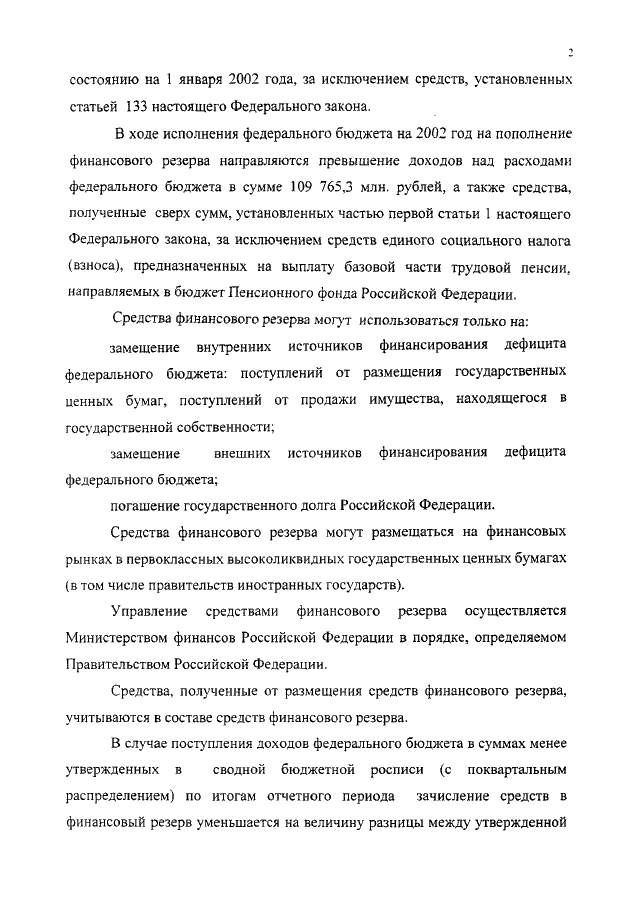 2

состоянию на 1 января 2002 года, за исключением средств, установленных статьей 133 настоящего Федерального закона.

В ходе исполнения федерального бюджета на 2002 год на пополнение финансового резерва направляются превышение доходов над расходами федерального бюджета в сумме 109 765,3 млн. рублей, а также средства, полученные сверх сумм, установленных частью первой статьи 1 настоящего Федерального закона, за исключением средств единого социального налога (взноса), предназначенных на выплату базовой части трудовой пенсии, направляемых в бюджет Пенсионного фонда Российской Федерации.

Средства финансового резерва могут использоваться только на:

замещение внутренних источников финансирования дефицита федерального бюджета: поступлений от размещения государственных ценных бумаг, поступлений от продажи имущества, находящегося в государственной собственности;

замещение внешних источников финансирования дефицита федерального бюджета;

погашение государственного долга Российской Федерации.

Средства финансового резерва могут размещаться на финансовых рынках в первоклассных высоколиквидных государственных ценных бумагах (в том числе правительств иностранных государств).

Управление средствами финансового резерва осуществляется Министерством финансов Российской Федерации в порядке, определяемом Правительством Российской Федерации.

Средства, полученные от размещения средств финансового резерва, учитываются в составе средств финансового резерва.

В случае поступления доходов федерального бюджета в суммах менее утвержденных в сводной бюджетной росписи (с поквартальным распределением) по итогам отчетного периода зачисление средств в финансовый резерв уменьшается на величину разницы между утвержденной